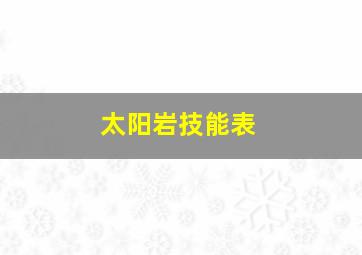 太阳岩技能表